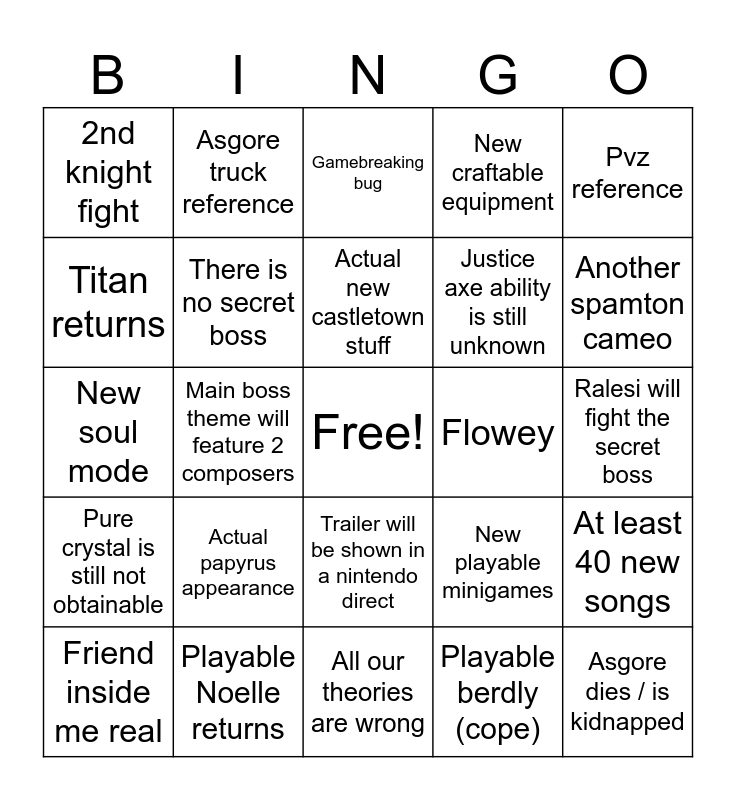 | B | I | N | G | O |
|---|---|---|---|---|
| 2nd knight fight | Asgore truck reference | Gamebreaking bug | New craftable equipment | Pvz reference |
| Titan returns | There is no secret boss | Actual new castletown stuff | Justice axe ability is still unknown | Another spamton cameo |
| New soul mode | Main boss theme will feature 2 composers | Free! | Flowey | Ralesi will fight the secret boss |
| Pure crystal is still not obtainable | Actual papyrus appearance | Trailer will be shown in a nintendo direct | New playable minigames | At least 40 new songs |
| Friend inside me real | Playable Noelle returns | All our theories are wrong | Playable berdly (cope) | Asgore dies / is kidnapped |